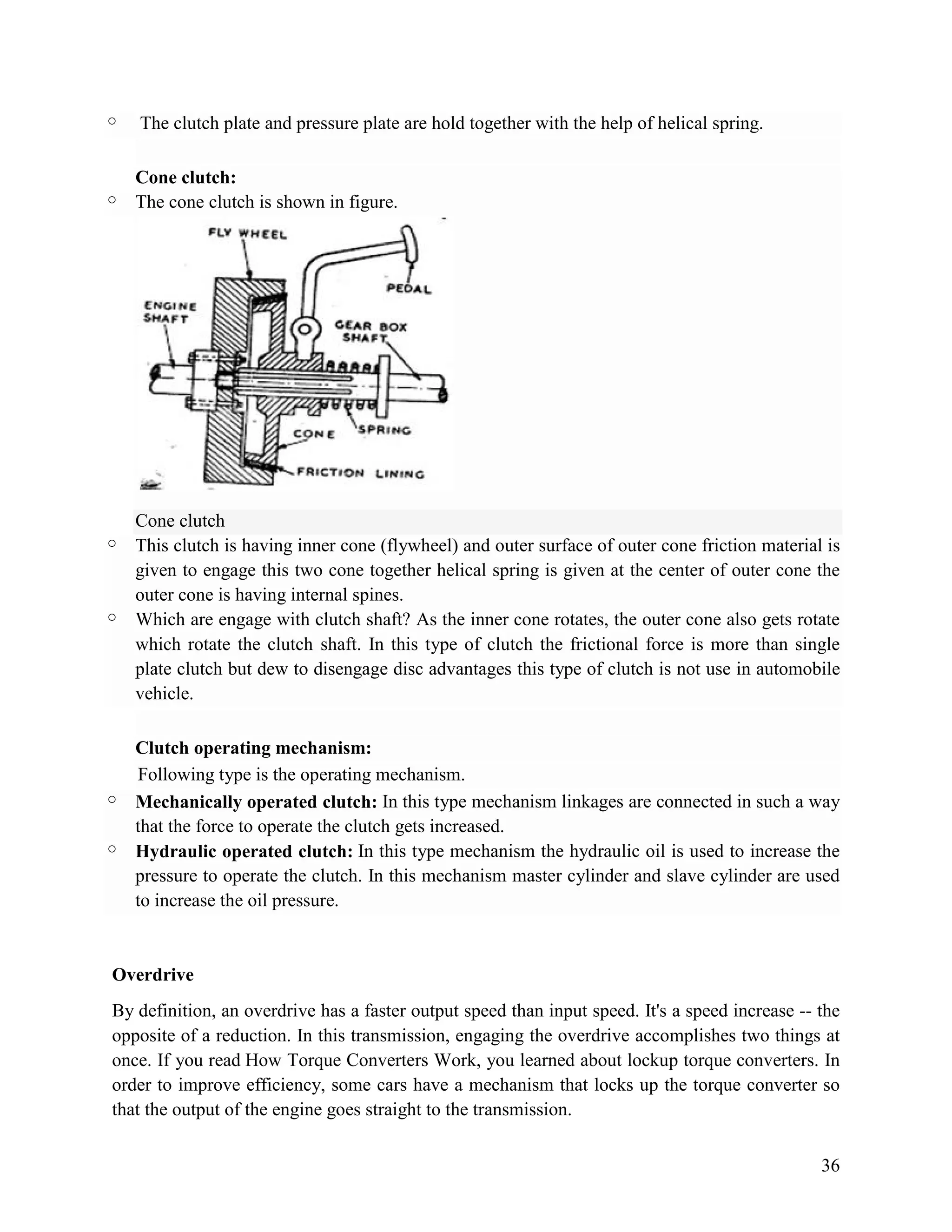 ○ The clutch plate and pressure plate are hold together with the help of helical spring.

Cone clutch:

○ The cone clutch is shown in figure.

FLY WHEEL
PEDAL
ENGINE SHAFT
GEAR BOX SHAFT
CONE
SPRING
FRICTION LINING

Cone clutch

○ This clutch is having inner cone (flywheel) and outer surface of outer cone friction material is given to engage this two cone together helical spring is given at the center of outer cone the outer cone is having internal spines.

○ Which are engage with clutch shaft? As the inner cone rotates, the outer cone also gets rotate which rotate the clutch shaft. In this type of clutch the frictional force is more than single plate clutch but dew to disengage disc advantages this type of clutch is not use in automobile vehicle.

Clutch operating mechanism:

Following type is the operating mechanism.

○ Mechanically operated clutch: In this type mechanism linkages are connected in such a way that the force to operate the clutch gets increased.

○ Hydraulic operated clutch: In this type mechanism the hydraulic oil is used to increase the pressure to operate the clutch. In this mechanism master cylinder and slave cylinder are used to increase the oil pressure.

Overdrive

By definition, an overdrive has a faster output speed than input speed. It's a speed increase -- the opposite of a reduction. In this transmission, engaging the overdrive accomplishes two things at once. If you read How Torque Converters Work, you learned about lockup torque converters. In order to improve efficiency, some cars have a mechanism that locks up the torque converter so that the output of the engine goes straight to the transmission.

36